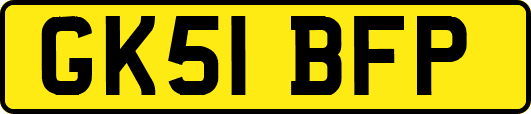 GK51 BFP